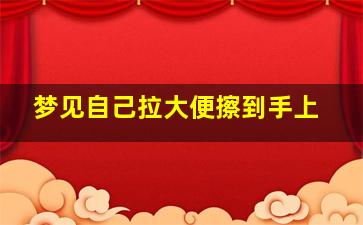 梦见自己拉大便擦到手上